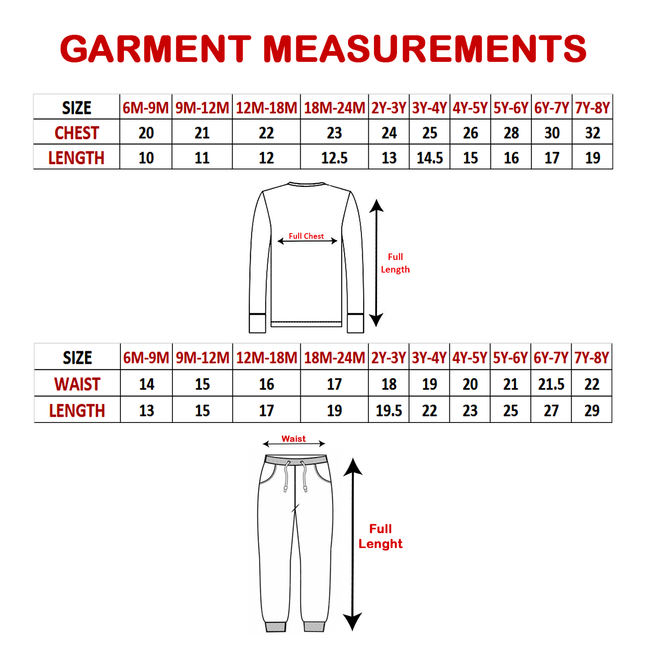 GARMENT MEASUREMENTS

| SIZE | 6M-9M | 9M-12M | 12M-18M | 18M-24M | 2Y-3Y | 3Y-4Y | 4Y-5Y | 5Y-6Y | 6Y-7Y | 7Y-8Y |
|---|---|---|---|---|---|---|---|---|---|---|
| CHEST | 20 | 21 | 22 | 23 | 24 | 25 | 26 | 28 | 30 | 32 |
| LENGTH | 10 | 11 | 12 | 12.5 | 13 | 14.5 | 15 | 16 | 17 | 19 |

Full Chest

Full Length

| SIZE | 6M-9M | 9M-12M | 12M-18M | 18M-24M | 2Y-3Y | 3Y-4Y | 4Y-5Y | 5Y-6Y | 6Y-7Y | 7Y-8Y |
|---|---|---|---|---|---|---|---|---|---|---|
| WAIST | 14 | 15 | 16 | 17 | 18 | 19 | 20 | 21 | 21.5 | 22 |
| LENGTH | 13 | 15 | 17 | 19 | 19.5 | 22 | 23 | 25 | 27 | 29 |

Waist

Full Lenght